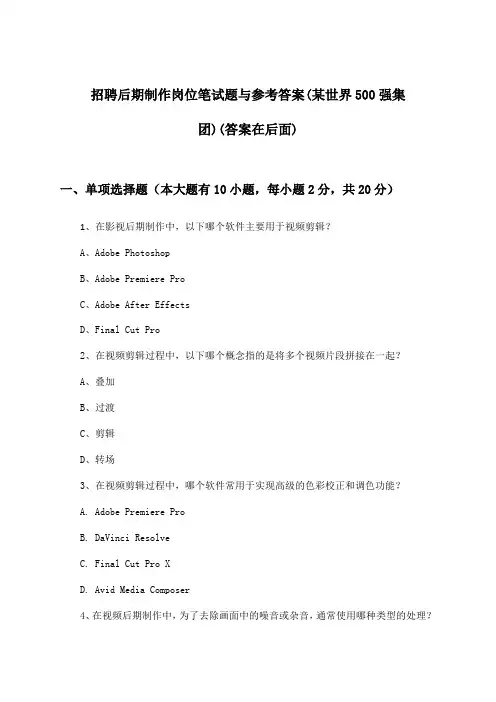 招聘后期制作岗位笔试题与参考答案(某世界500强集团)(答案在后面)

一、单项选择题（本大题有10小题，每小题2分，共20分）

1、在影视后期制作中，以下哪个软件主要用于视频剪辑？

A、Adobe Photoshop

B、Adobe Premiere Pro

C、Adobe After Effects

D、Final Cut Pro

2、在视频剪辑过程中，以下哪个概念指的是将多个视频片段拼接在一起？

A、叠加

B、过渡

C、剪辑

D、转场

3、在视频剪辑过程中，哪个软件常用于实现高级的色彩校正和调色功能？

A. Adobe Premiere Pro

B. DaVinci Resolve

C. Final Cut Pro X

D. Avid Media Composer

4、在视频后期制作中，为了去除画面中的噪音或杂音，通常使用哪种类型的处理？